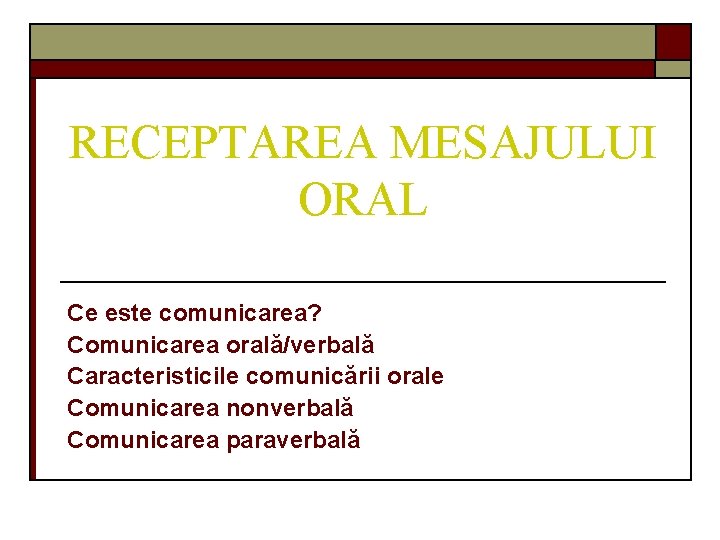 RECEPTAREA MESAJULUI ORAL

Ce este comunicarea?
Comunicarea orală/verbală
Caracteristicile comunicării orale
Comunicarea nonverbală
Comunicarea paraverbală